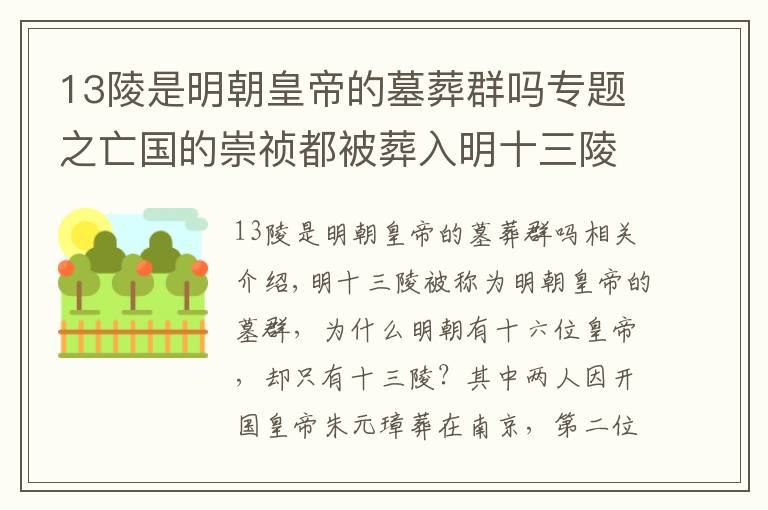 13陵是明朝皇帝的墓葬群吗专题之亡国的崇祯都被葬入明十三陵

13陵是明朝皇帝的墓葬群吗相关介绍，明十三陵被称为明朝皇帝的墓群，为什么明朝有十六位皇帝，却只有十三陵？其中两人因开国皇帝朱元璋葬在南京，第二位